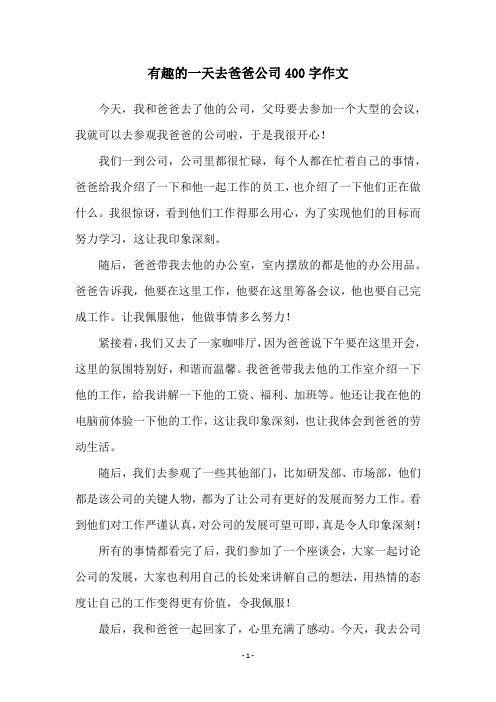 有趣的一天去爸爸公司400字作文

今天，我和爸爸去了他的公司，父母要去参加一个大型的会议，我就可以去参观我爸爸的公司啦，于是我很开心！

我们一到公司，公司里都很忙碌，每个人都在忙着自己的事情，爸爸给我介绍了一下和他一起工作的员工，也介绍了一下他们正在做什么。我很惊讶，看到他们工作得那么用心，为了实现他们的目标而努力学习，这让我印象深刻。

随后，爸爸带我去他的办公室，室内摆放的都是他的办公用品。爸爸告诉我，他要在这里工作，他要在这里筹备会议，他也要自己完成工作。让我佩服他，他做事情多么努力！

紧接着，我们又去了一家咖啡厅，因为爸爸说下午要在这里开会，这里的氛围特别好，和谐而温馨。我爸爸带我去他的工作室介绍一下他的工作，给我讲解一下他的工资、福利、加班等。他还让我在他的电脑前体验一下他的工作，这让我印象深刻，也让我体会到爸爸的劳动生活。

随后，我们去参观了一些其他部门，比如研发部、市场部，他们都是该公司的关键人物，都为了让公司有更好的发展而努力工作。看到他们对工作严谨认真，对公司的发展可望可即，真是令人印象深刻！

所有的事情都看完了后，我们参加了一个座谈会，大家一起讨论公司的发展，大家也利用自己的长处来讲解自己的想法，用热情的态度让自己的工作变得更有价值，令我佩服！

最后，我和爸爸一起回家了，心里充满了感动。今天，我去公司

- 1 -